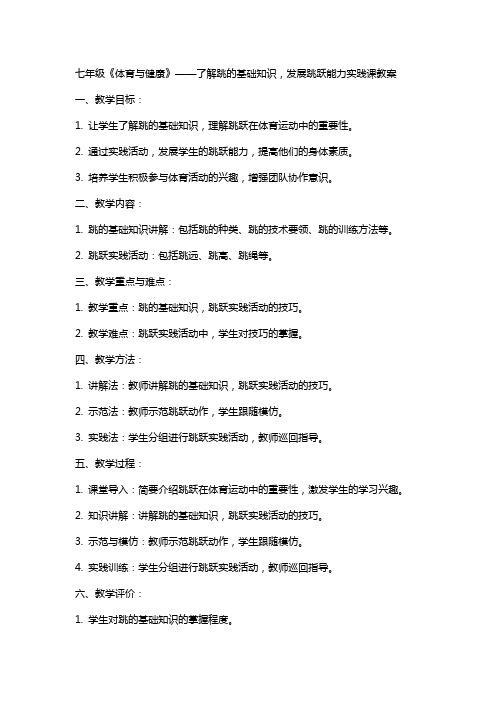 七年级《体育与健康》——了解跳的基础知识，发展跳跃能力实践课教案

一、教学目标：

1. 让学生了解跳的基础知识，理解跳跃在体育运动中的重要性。

2. 通过实践活动，发展学生的跳跃能力，提高他们的身体素质。

3. 培养学生积极参与体育活动的兴趣，增强团队协作意识。

二、教学内容：

1. 跳的基础知识讲解：包括跳的种类、跳的技术要领、跳的训练方法等。

2. 跳跃实践活动：包括跳远、跳高、跳绳等。

三、教学重点与难点：

1. 教学重点：跳的基础知识，跳跃实践活动的技巧。

2. 教学难点：跳跃实践活动中，学生对技巧的掌握。

四、教学方法：

1. 讲解法：教师讲解跳的基础知识，跳跃实践活动的技巧。

2. 示范法：教师示范跳跃动作，学生跟随模仿。

3. 实践法：学生分组进行跳跃实践活动，教师巡回指导。

五、教学过程：

1. 课堂导入：简要介绍跳跃在体育运动中的重要性，激发学生的学习兴趣。

2. 知识讲解：讲解跳的基础知识，跳跃实践活动的技巧。

3. 示范与模仿：教师示范跳跃动作，学生跟随模仿。

4. 实践训练：学生分组进行跳跃实践活动，教师巡回指导。

六、教学评价：

1. 学生对跳的基础知识的掌握程度。